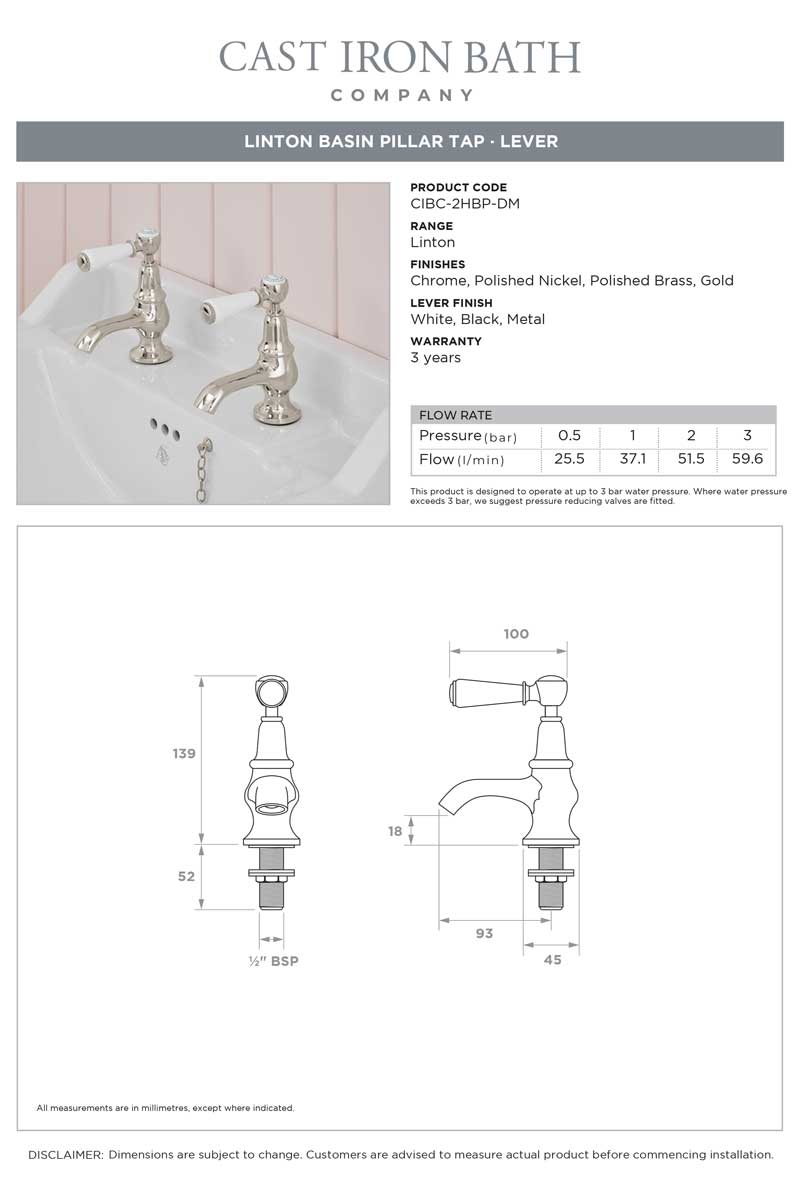 CAST IRON BATH
COMPANY

LINTON BASIN PILLAR TAP · LEVER

PRODUCT CODE
CIBC-2HBP-DM

RANGE
Linton

FINISHES
Chrome, Polished Nickel, Polished Brass, Gold

LEVER FINISH
White, Black, Metal

WARRANTY
3 years

FLOW RATE

| Pressure (bar) | 0.5 | 1 | 2 | 3 |
|---|---|---|---|---|
| Flow (l/min) | 25.5 | 37.1 | 51.5 | 59.6 |

This product is designed to operate at up to 3 bar water pressure. Where water pressure exceeds 3 bar, we suggest pressure reducing valves are fitted.

139
52
½" BSP
100
18
93
45

All measurements are in millimetres, except where indicated.

DISCLAIMER: Dimensions are subject to change. Customers are advised to measure actual product before commencing installation.